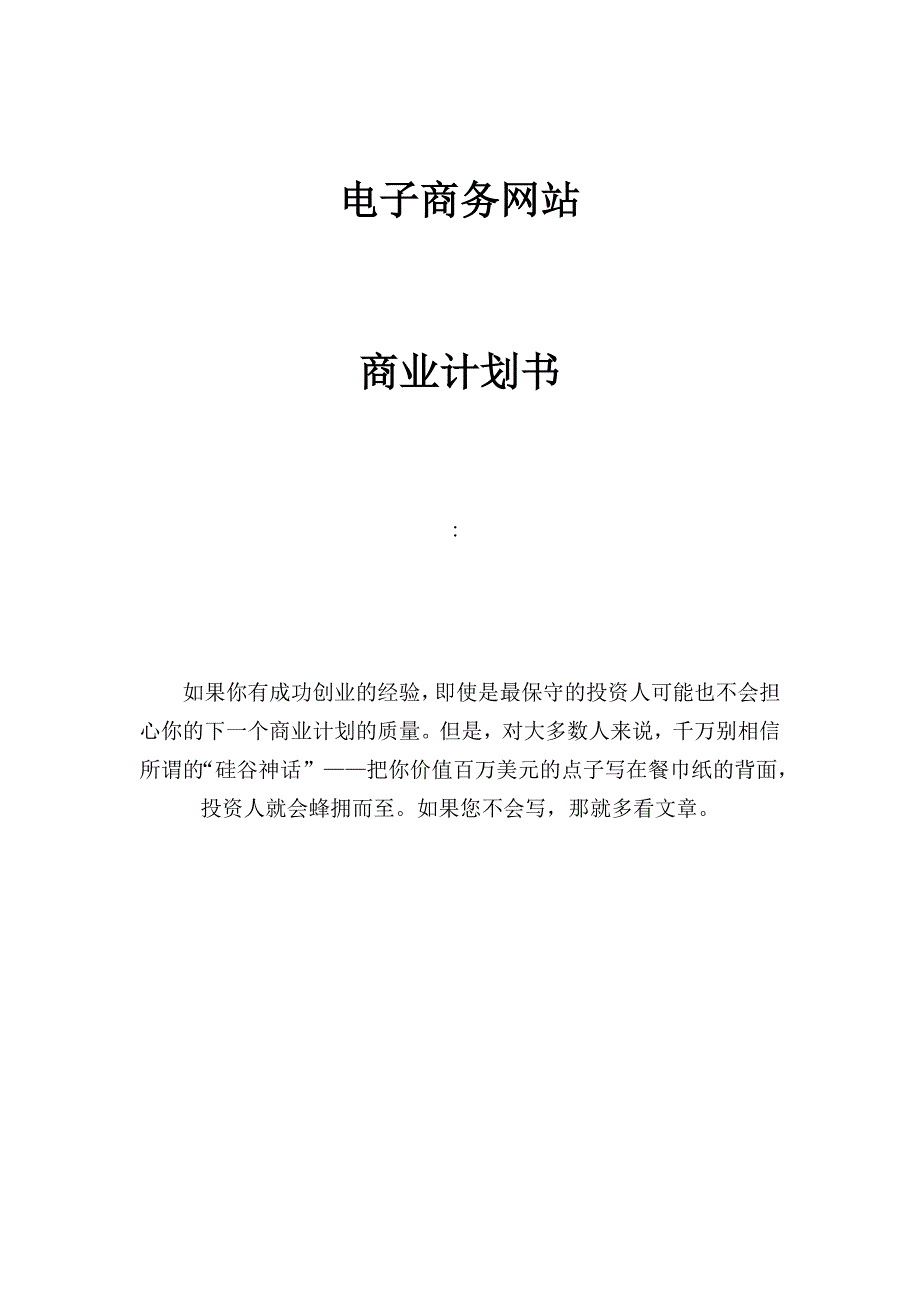 电子商务网站

商业计划书

:

如果你有成功创业的经验，即使是最保守的投资人可能也不会担心你的下一个商业计划的质量。但是，对大多数人来说，千万别相信所谓的“硅谷神话”——把你价值百万美元的点子写在餐巾纸的背面，投资人就会蜂拥而至。如果您不会写，那就多看文章。